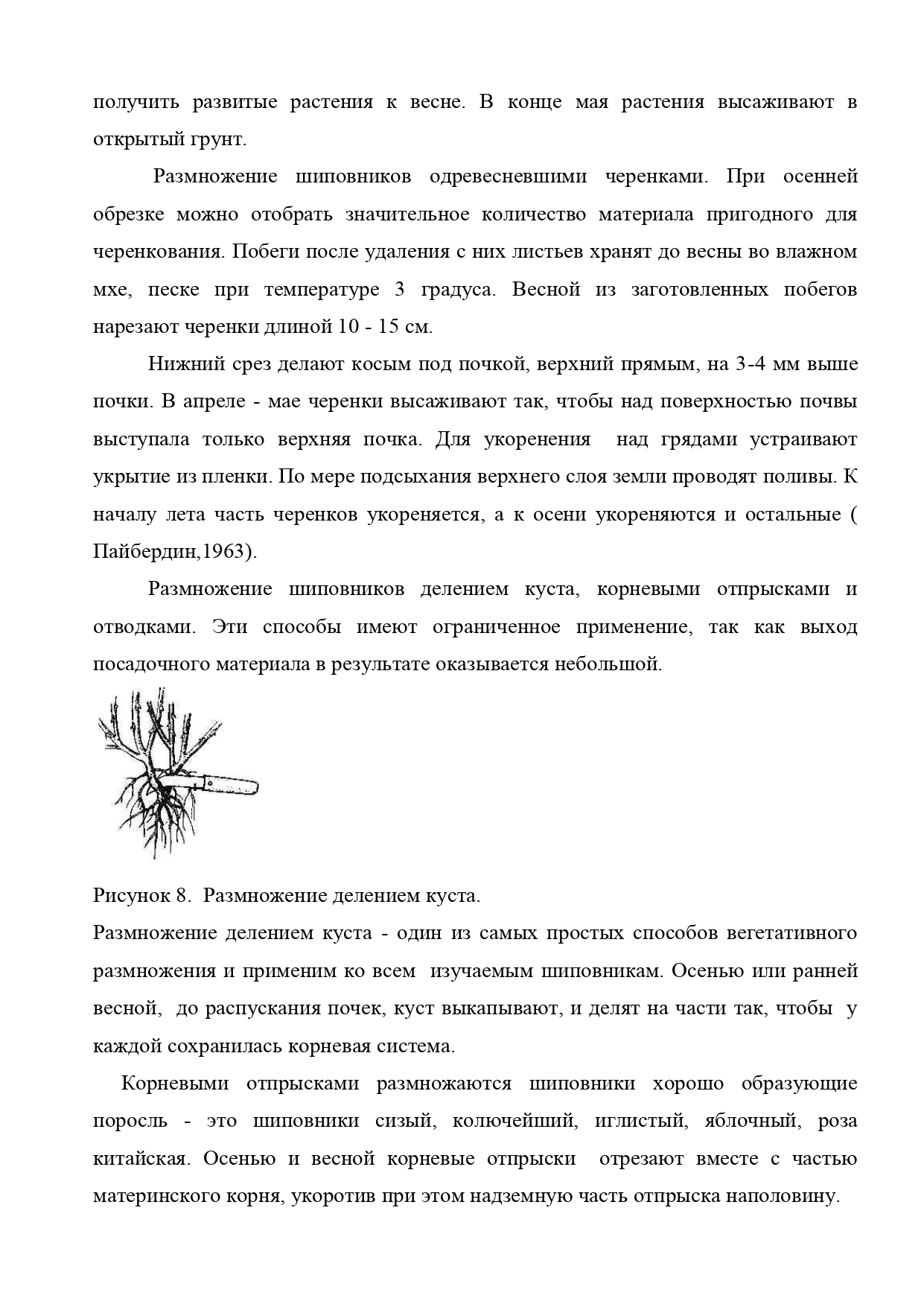 получить развитые растения к весне. В конце мая растения высаживают в открытый грунт.

Размножение шиповников одревесневшими черенками. При осенней обрезке можно отобрать значительное количество материала пригодного для черенкования. Побеги после удаления с них листьев хранят до весны во влажном мхе, песке при температуре 3 градуса. Весной из заготовленных побегов нарезают черенки длиной 10 - 15 см.

Нижний срез делают косым под почкой, верхний прямым, на 3-4 мм выше почки. В апреле - мае черенки высаживают так, чтобы над поверхностью почвы выступала только верхняя почка. Для укоренения над грядами устраивают укрытие из пленки. По мере подсыхания верхнего слоя земли проводят поливы. К началу лета часть черенков укореняется, а к осени укореняются и остальные ( Пайбердин,1963).

Размножение шиповников делением куста, корневыми отпрысками и отводками. Эти способы имеют ограниченное применение, так как выход посадочного материала в результате оказывается небольшой.

Рисунок 8. Размножение делением куста.

Размножение делением куста - один из самых простых способов вегетативного размножения и применим ко всем изучаемым шиповникам. Осенью или ранней весной, до распускания почек, куст выкапывают, и делят на части так, чтобы у каждой сохранилась корневая система.

Корневыми отпрысками размножаются шиповники хорошо образующие поросль - это шиповники сизый, колючейший, иглистый, яблочный, роза китайская. Осенью и весной корневые отпрыски отрезают вместе с частью материнского корня, укоротив при этом надземную часть отпрыска наполовину.